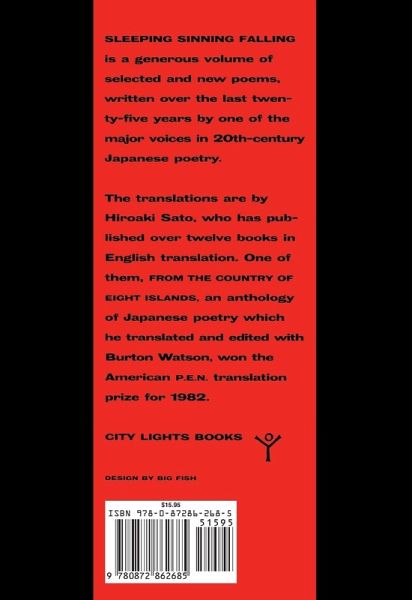 SLEEPING SINNING FALLING is a generous volume of selected and new poems, written over the last twenty-five years by one of the major voices in 20th-century Japanese poetry.

The translations are by Hiroaki Sato, who has published over twelve books in English translation. One of them, FROM THE COUNTRY OF EIGHT ISLANDS, an anthology of Japanese poetry which he translated and edited with Burton Watson, won the American P.E.N. translation prize for 1982.

CITY LIGHTS BOOKS

DESIGN BY BIG FISH

$15.95
ISBN 978-0-87286-268-5
51595
9 780872 862685